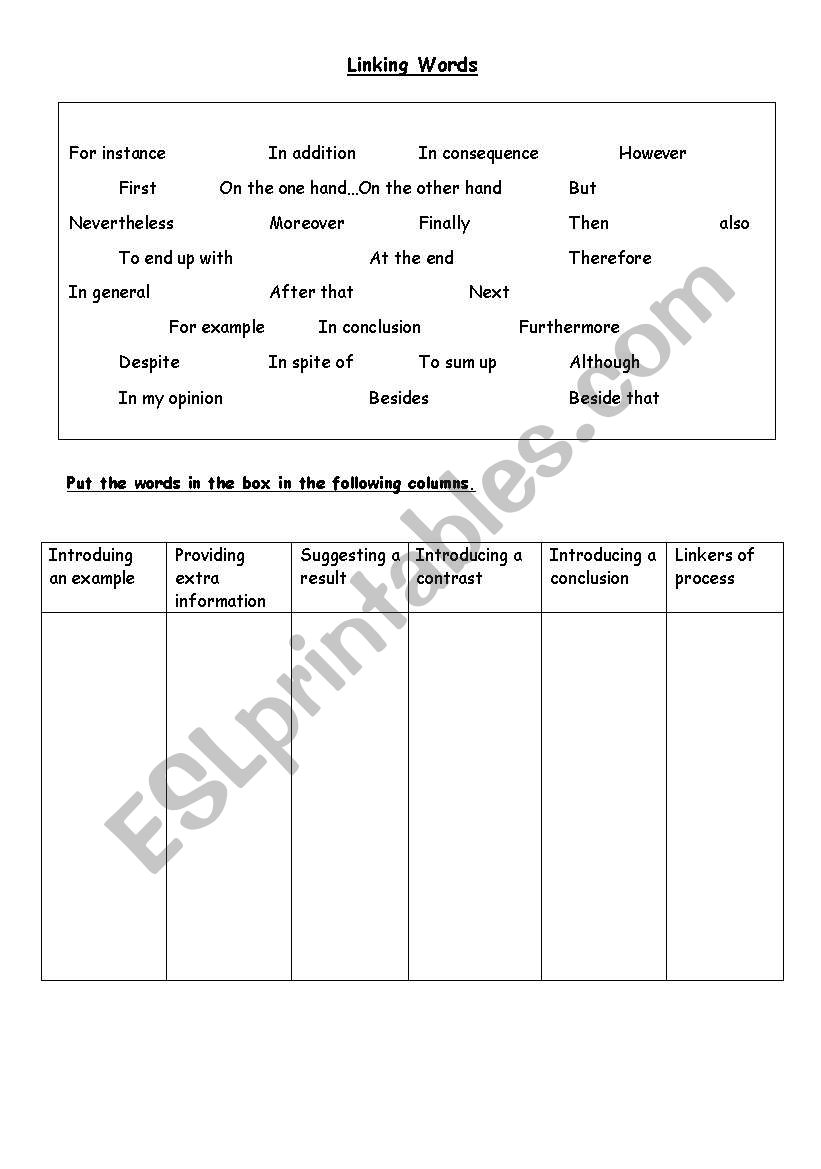 Linking Words

For instance In addition In consequence However
First On the one hand…On the other hand But
Nevertheless Moreover Finally Then also
To end up with At the end Therefore
In general After that Next
For example In conclusion Furthermore
Despite In spite of To sum up Although
In my opinion Besides Beside that

Put the words in the box in the following columns.

| Introduing an example | Providing extra information | Suggesting a result | Introducing a contrast | Introducing a conclusion | Linkers of process |
|---|---|---|---|---|---|
| | | | | | |

ESLprintables.com